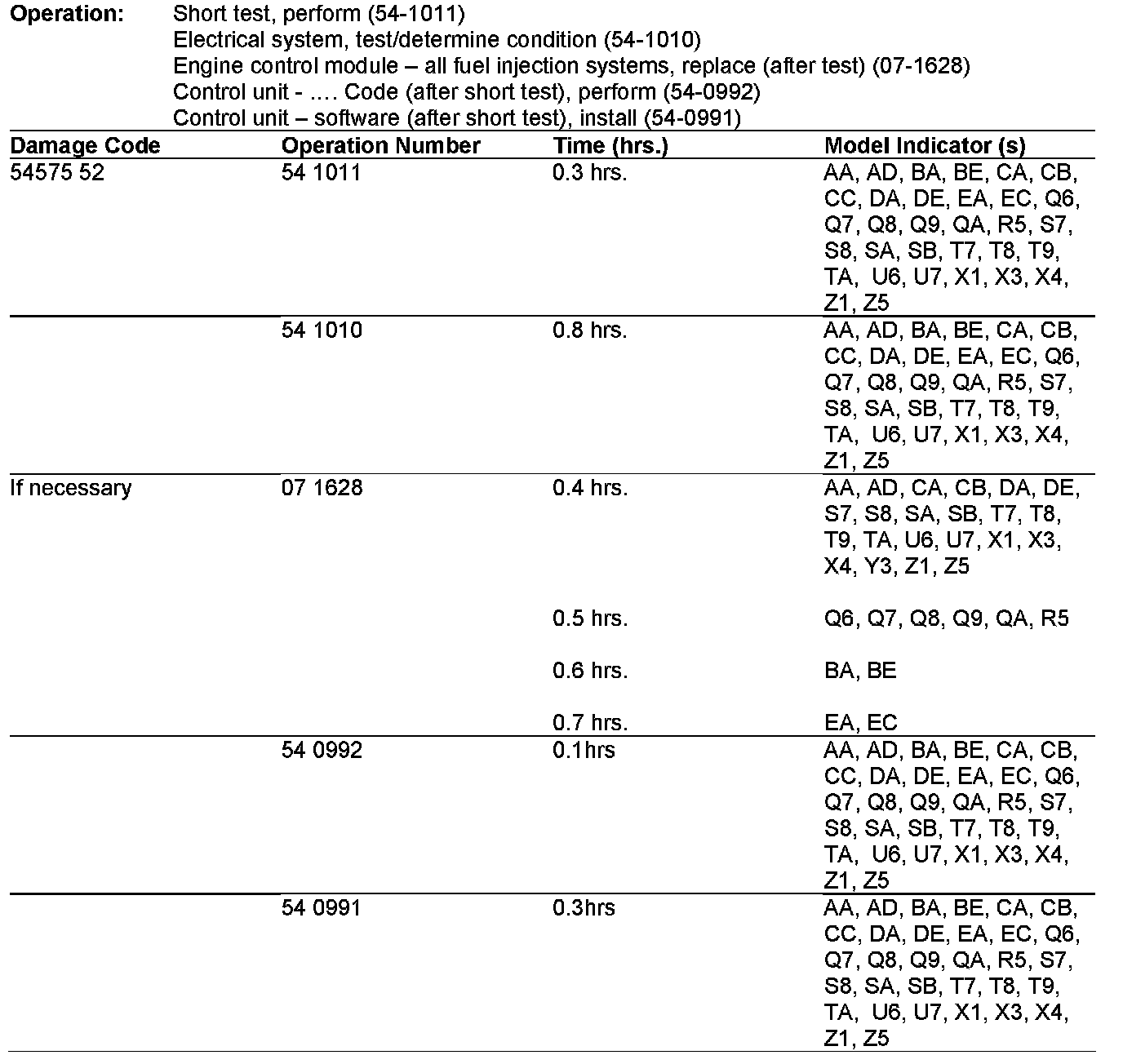 **Operation:** Short test, perform (54-1011)
Electrical system, test/determine condition (54-1010)
Engine control module – all fuel injection systems, replace (after test) (07-1628)
Control unit - …. Code (after short test), perform (54-0992)
Control unit – software (after short test), install (54-0991)

| Damage Code | Operation Number | Time (hrs.) | Model Indicator (s) |
|---|---|---|---|
| 54575 52 | 54 1011 | 0.3 hrs. | AA, AD, BA, BE, CA, CB, CC, DA, DE, EA, EC, Q6, Q7, Q8, Q9, QA, R5, S7, S8, SA, SB, T7, T8, T9, TA, U6, U7, X1, X3, X4, Z1, Z5 |
| | 54 1010 | 0.8 hrs. | AA, AD, BA, BE, CA, CB, CC, DA, DE, EA, EC, Q6, Q7, Q8, Q9, QA, R5, S7, S8, SA, SB, T7, T8, T9, TA, U6, U7, X1, X3, X4, Z1, Z5 |
| If necessary | 07 1628 | 0.4 hrs. | AA, AD, CA, CB, DA, DE, S7, S8, SA, SB, T7, T8, T9, TA, U6, U7, X1, X3, X4, Y3, Z1, Z5 |
| | | 0.5 hrs. | Q6, Q7, Q8, Q9, QA, R5 |
| | | 0.6 hrs. | BA, BE |
| | | 0.7 hrs. | EA, EC |
| | 54 0992 | 0.1hrs | AA, AD, BA, BE, CA, CB, CC, DA, DE, EA, EC, Q6, Q7, Q8, Q9, QA, R5, S7, S8, SA, SB, T7, T8, T9, TA, U6, U7, X1, X3, X4, Z1, Z5 |
| | 54 0991 | 0.3hrs | AA, AD, BA, BE, CA, CB, CC, DA, DE, EA, EC, Q6, Q7, Q8, Q9, QA, R5, S7, S8, SA, SB, T7, T8, T9, TA, U6, U7, X1, X3, X4, Z1, Z5 |